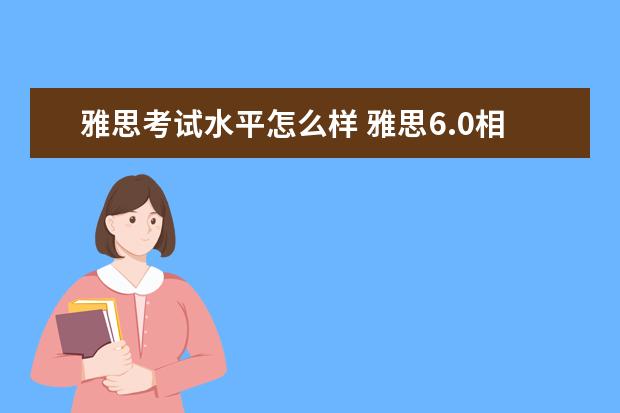 雅思考试水平怎么样 雅思6.0相